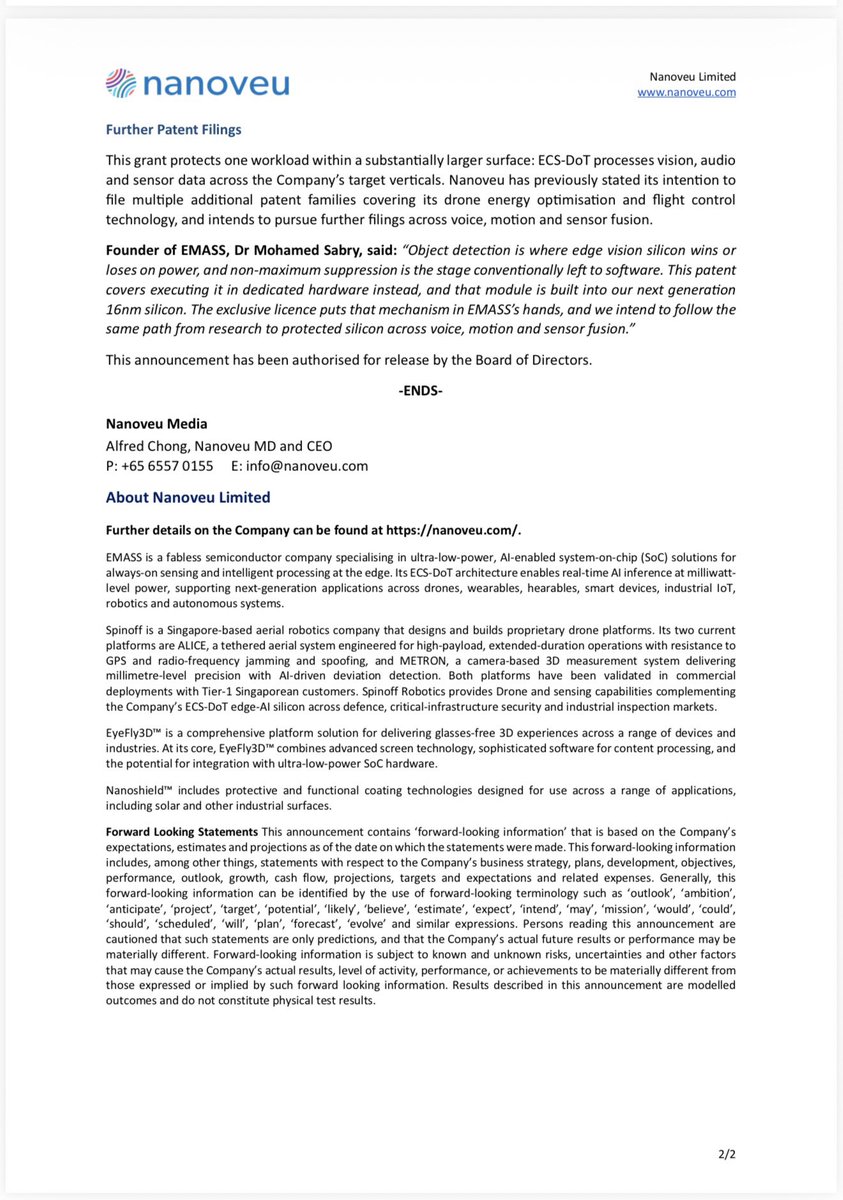 nanoveu

Nanoveu Limited
www.nanoveu.com

Further Patent Filings

This grant protects one workload within a substantially larger surface: ECS-DoT processes vision, audio and sensor data across the Company's target verticals. Nanoveu has previously stated its intention to file multiple additional patent families covering its drone energy optimisation and flight control technology, and intends to pursue further filings across voice, motion and sensor fusion.

Founder of EMASS, Dr Mohamed Sabry, said: "Object detection is where edge vision silicon wins or loses on power, and non-maximum suppression is the stage conventionally left to software. This patent covers executing it in dedicated hardware instead, and that module is built into our next generation 16nm silicon. The exclusive licence puts that mechanism in EMASS's hands, and we intend to follow the same path from research to protected silicon across voice, motion and sensor fusion."

This announcement has been authorised for release by the Board of Directors.

-ENDS-

Nanoveu Media
Alfred Chong, Nanoveu MD and CEO
P: +65 6557 0155 E: info@nanoveu.com

About Nanoveu Limited

Further details on the Company can be found at https://nanoveu.com/.

EMASS is a fabless semiconductor company specialising in ultra-low-power, AI-enabled system-on-chip (SoC) solutions for always-on sensing and intelligent processing at the edge. Its ECS-DoT architecture enables real-time AI inference at milliwatt-level power, supporting next-generation applications across drones, wearables, hearables, smart devices, industrial IoT, robotics and autonomous systems.

Spinoff is a Singapore-based aerial robotics company that designs and builds proprietary drone platforms. Its two current platforms are ALICE, a tethered aerial system engineered for high-payload, extended-duration operations with resistance to GPS and radio-frequency jamming and spoofing, and METRON, a camera-based 3D measurement system delivering millimetre-level precision with AI-driven deviation detection. Both platforms have been validated in commercial deployments with Tier-1 Singaporean customers. Spinoff Robotics provides Drone and sensing capabilities complementing the Company's ECS-DoT edge-AI silicon across defence, critical-infrastructure security and industrial inspection markets.

EyeFly3D™ is a comprehensive platform solution for delivering glasses-free 3D experiences across a range of devices and industries. At its core, EyeFly3D™ combines advanced screen technology, sophisticated software for content processing, and the potential for integration with ultra-low-power SoC hardware.

Nanoshield™ includes protective and functional coating technologies designed for use across a range of applications, including solar and other industrial surfaces.

Forward Looking Statements This announcement contains 'forward-looking information' that is based on the Company's expectations, estimates and projections as of the date on which the statements were made. This forward-looking information includes, among other things, statements with respect to the Company's business strategy, plans, development, objectives, performance, outlook, growth, cash flow, projections, targets and expectations and related expenses. Generally, this forward-looking information can be identified by the use of forward-looking terminology such as 'outlook', 'ambition', 'anticipate', 'project', 'target', 'potential', 'likely', 'believe', 'estimate', 'expect', 'intend', 'may', 'mission', 'would', 'could', 'should', 'scheduled', 'will', 'plan', 'forecast', 'evolve' and similar expressions. Persons reading this announcement are cautioned that such statements are only predictions, and that the Company's actual future results or performance may be materially different. Forward-looking information is subject to known and unknown risks, uncertainties and other factors that may cause the Company's actual results, level of activity, performance, or achievements to be materially different from those expressed or implied by such forward looking information. Results described in this announcement are modelled outcomes and do not constitute physical test results.

2/2